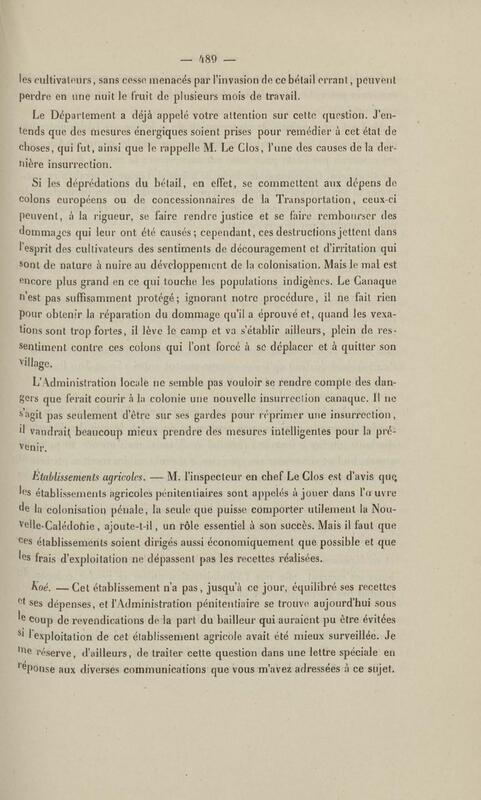 — 489 —

les cultivateurs, sans cesse menacés par l'invasion de ce bétail errant, peuvent perdre en une nuit le fruit de plusieurs mois de travail.

Le Département a déjà appelé votre attention sur cette question. J'entends que des mesures énergiques soient prises pour remédier à cet état de choses, qui fut, ainsi que le rappelle M. Le Clos, l'une des causes de la dernière insurrection.

Si les déprédations du bétail, en effet, se commettent aux dépens de colons européens ou de concessionnaires de la Transportation, ceux-ci peuvent, à la rigueur, se faire rendre justice et se faire rembourser des dommages qui leur ont été causés; cependant, ces destructions jettent dans l'esprit des cultivateurs des sentiments de découragement et d'irritation qui sont de nature à nuire au développement de la colonisation. Mais le mal est encore plus grand en ce qui touche les populations indigènes. Le Canaque n'est pas suffisamment protégé; ignorant notre procédure, il ne fait rien pour obtenir la réparation du dommage qu'il a éprouvé et, quand les vexations sont trop fortes, il lève le camp et va s'établir ailleurs, plein de ressentiment contre ces colons qui l'ont forcé à se déplacer et à quitter son village.

L'Administration locale ne semble pas vouloir se rendre compte des dangers que ferait courir à la colonie une nouvelle insurrection canaque. Il ne s'agit pas seulement d'être sur ses gardes pour réprimer une insurrection, il vaudrait beaucoup mieux prendre des mesures intelligentes pour la prévenir.

Établissements agricoles. — M. l'inspecteur en chef Le Clos est d'avis que les établissements agricoles pénitentiaires sont appelés à jouer dans l'œuvre de la colonisation pénale, la seule que puisse comporter utilement la Nouvelle-Calédonie, ajoute-t-il, un rôle essentiel à son succès. Mais il faut que ces établissements soient dirigés aussi économiquement que possible et que les frais d'exploitation ne dépassent pas les recettes réalisées.

Koé. — Cet établissement n'a pas, jusqu'à ce jour, équilibré ses recettes et ses dépenses, et l'Administration pénitentiaire se trouve aujourd'hui sous le coup de revendications de la part du bailleur qui auraient pu être évitées si l'exploitation de cet établissement agricole avait été mieux surveillée. Je me réserve, d'ailleurs, de traiter cette question dans une lettre spéciale en réponse aux diverses communications que vous m'avez adressées à ce sujet.